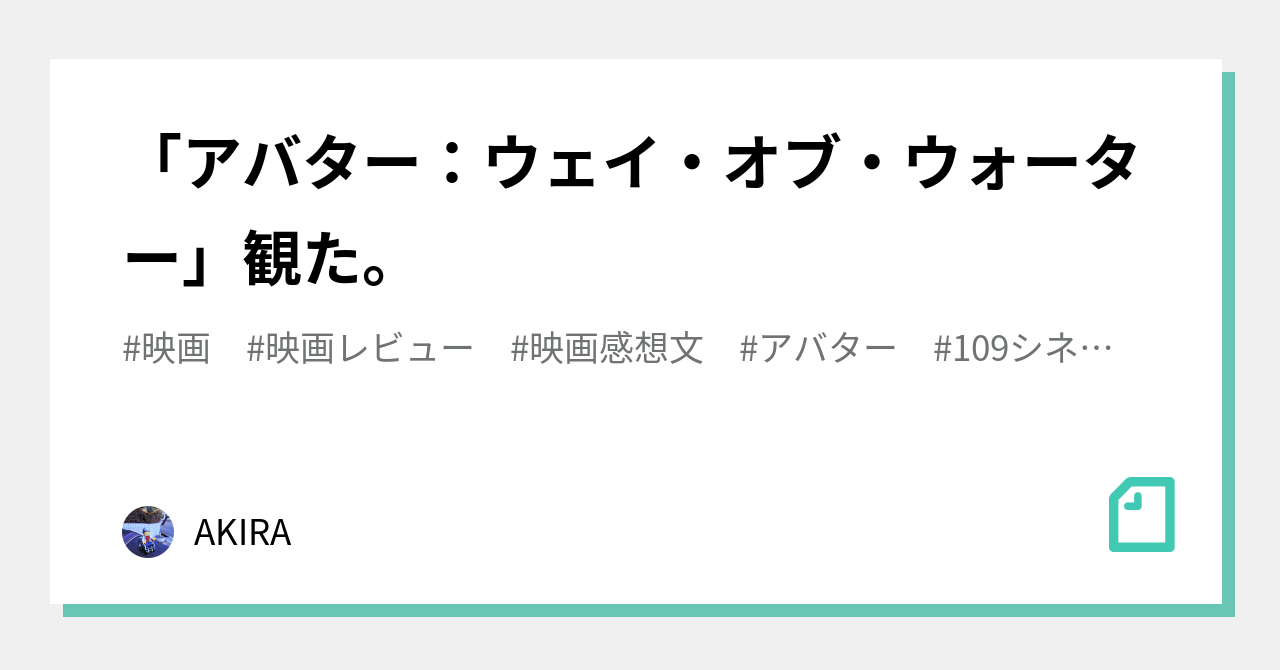 「アバター：ウェイ・オブ・ウォーター」観た。

#映画　#映画レビュー　#映画感想文　#アバター　#109シネ…

AKIRA